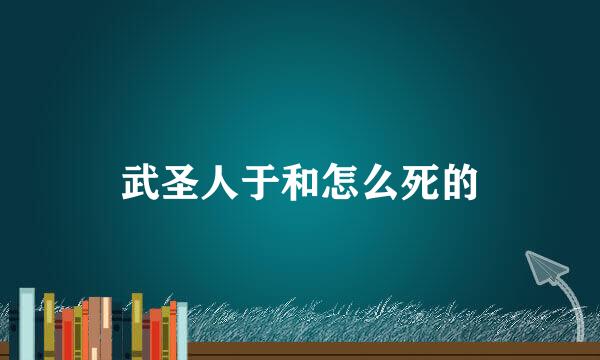 武圣人于和怎么死的